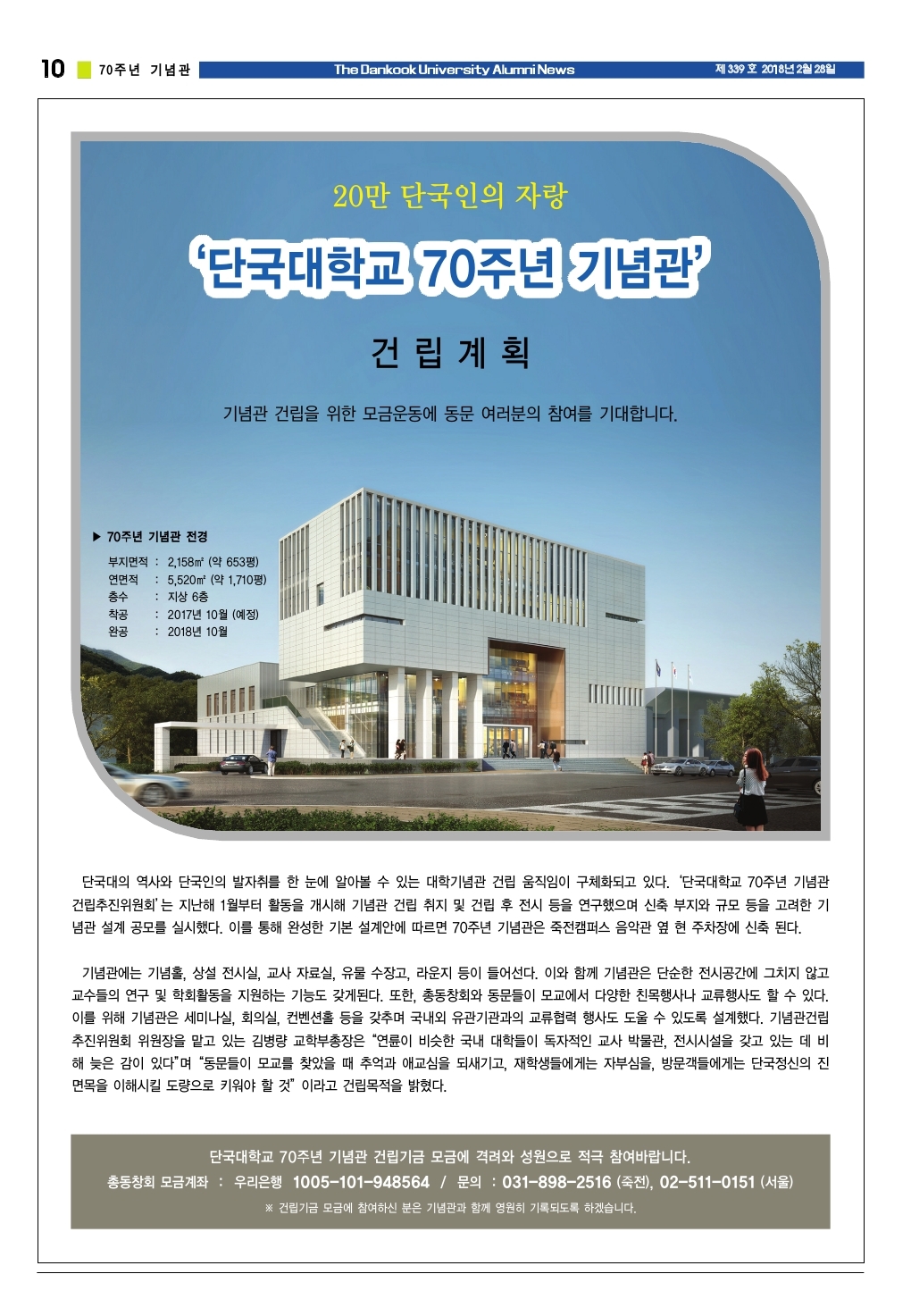 10 70주년 기념관 The Dankook University Alumni News 제 339 호 2018년 2월 28일

20만 단국인의 자랑

'단국대학교 70주년 기념관'

건 립 계 획

기념관 건립을 위한 모금운동에 동문 여러분의 참여를 기대합니다.

▶ 70주년 기념관 전경
부지면적 : 2,158㎡ (약 653평)
연면적 : 5,520㎡ (약 1,710평)
층수 : 지상 6층
착공 : 2017년 10월 (예정)
완공 : 2018년 10월

단국대의 역사와 단국인의 발자취를 한 눈에 알아볼 수 있는 대학기념관 건립 움직임이 구체화되고 있다. '단국대학교 70주년 기념관 건립추진위원회'는 지난해 1월부터 활동을 개시해 기념관 건립 취지 및 건립 후 전시 등을 연구했으며 신축 부지와 규모 등을 고려한 기념관 설계 공모를 실시했다. 이를 통해 완성한 기본 설계안에 따르면 70주년 기념관은 죽전캠퍼스 음악관 옆 현 주차장에 신축 된다.

기념관에는 기념홀, 상설 전시실, 교사 자료실, 유물 수장고, 라운지 등이 들어선다. 이와 함께 기념관은 단순한 전시공간에 그치지 않고 교수들의 연구 및 학회활동을 지원하는 기능도 갖게된다. 또한, 총동창회와 동문들이 모교에서 다양한 친목행사나 교류행사도 할 수 있다. 이를 위해 기념관은 세미나실, 회의실, 컨벤션홀 등을 갖추며 국내외 유관기관과의 교류협력 행사도 도울 수 있도록 설계했다. 기념관건립 추진위원회 위원장을 맡고 있는 김병량 교학부총장은 "연륜이 비슷한 국내 대학들이 독자적인 교사 박물관, 전시시설을 갖고 있는 데 비해 늦은 감이 있다"며 "동문들이 모교를 찾았을 때 추억과 애교심을 되새기고, 재학생들에게는 자부심을, 방문객들에게는 단국정신의 진면목을 이해시킬 도량으로 키워야 할 것" 이라고 건립목적을 밝혔다.

단국대학교 70주년 기념관 건립기금 모금에 격려와 성원으로 적극 참여바랍니다.
총동창회 모금계좌 : 우리은행 1005-101-948564 / 문의 : 031-898-2516 (죽전), 02-511-0151 (서울)
※ 건립기금 모금에 참여하신 분은 기념관과 함께 영원히 기록되도록 하겠습니다.